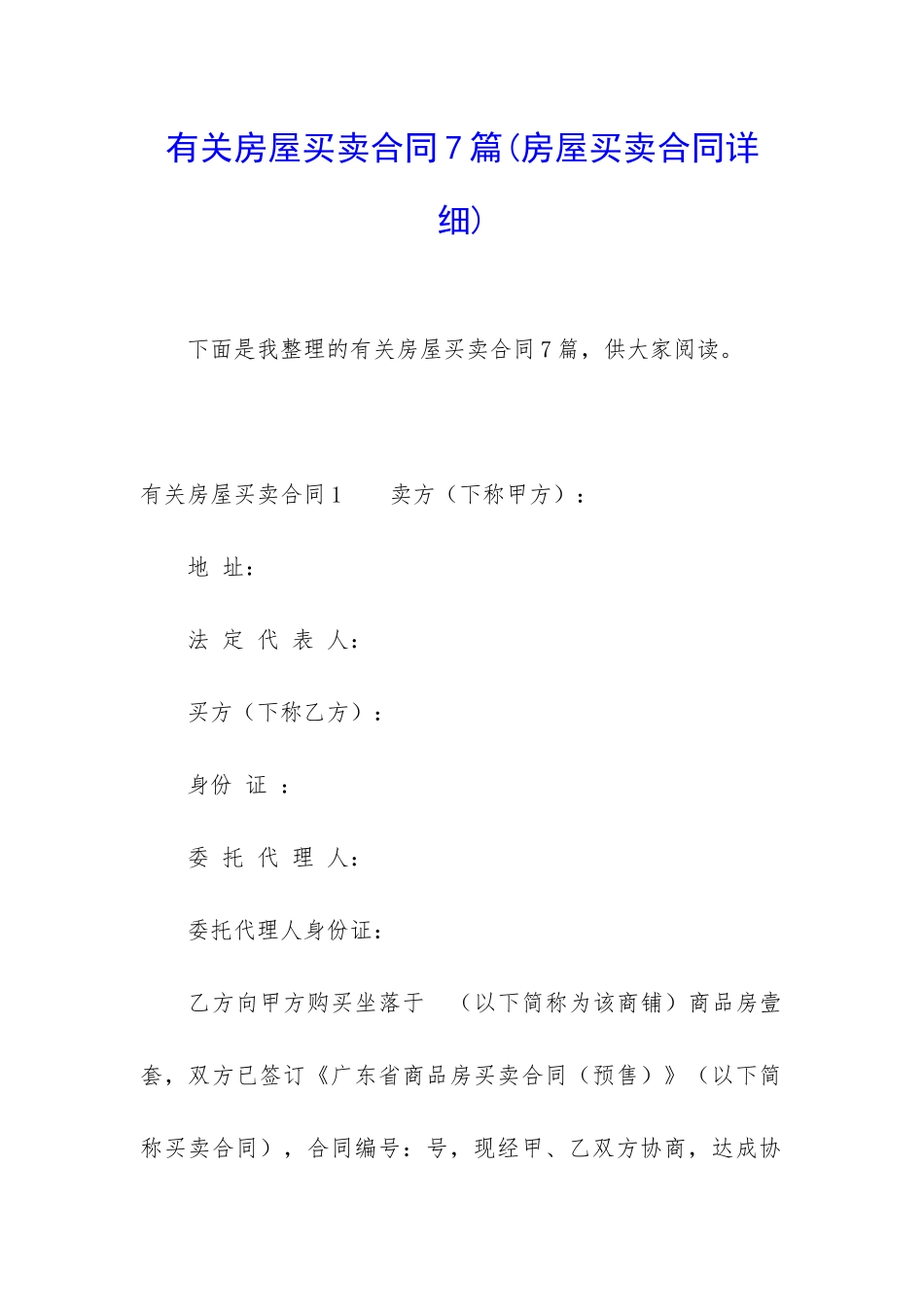 有关房屋买卖合同7篇(房屋买卖合同详细)

下面是我整理的有关房屋买卖合同7篇，供大家阅读。

有关房屋买卖合同1　　卖方（下称甲方）：

地 址：

法 定 代 表 人：

买方（下称乙方）：

身份 证 ：

委 托 代 理 人：

委托代理人身份证：

乙方向甲方购买坐落于　（以下简称为该商铺）商品房壹套，双方已签订《广东省商品房买卖合同（预售）》（以下简称买卖合同），合同编号：号，现经甲、乙双方协商，达成协